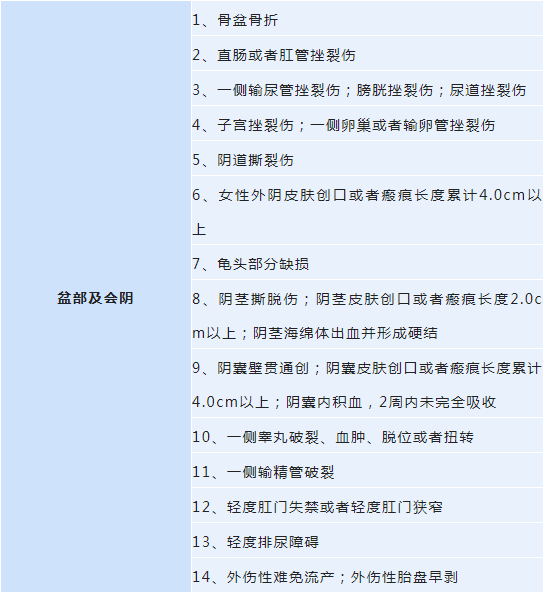 | 盆部及会阴 | 1、骨盆骨折 |
|---|---|
| | 2、直肠或者肛管挫裂伤 |
| | 3、一侧输尿管挫裂伤；膀胱挫裂伤；尿道挫裂伤 |
| | 4、子宫挫裂伤；一侧卵巢或者输卵管挫裂伤 |
| | 5、阴道撕裂伤 |
| | 6、女性外阴皮肤创口或者瘢痕长度累计4.0cm以上 |
| | 7、龟头部分缺损 |
| | 8、阴茎撕脱伤；阴茎皮肤创口或者瘢痕长度2.0cm以上；阴茎海绵体出血并形成硬结 |
| | 9、阴囊壁贯通创；阴囊皮肤创口或者瘢痕长度累计4.0cm以上；阴囊内积血，2周内未完全吸收 |
| | 10、一侧睾丸破裂、血肿、脱位或者扭转 |
| | 11、一侧输精管破裂 |
| | 12、轻度肛门失禁或者轻度肛门狭窄 |
| | 13、轻度排尿障碍 |
| | 14、外伤性难免流产；外伤性胎盘早剥 |